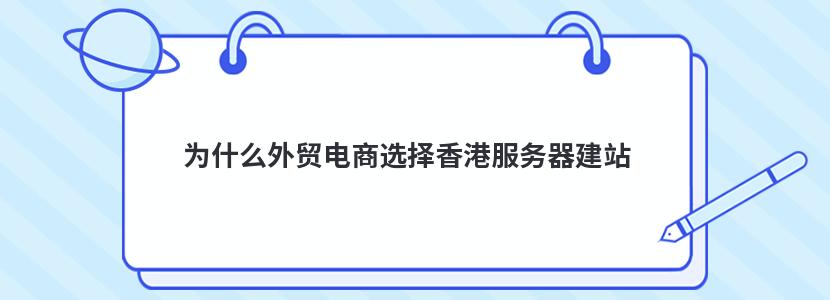 为什么外贸电商选择香港服务器建站